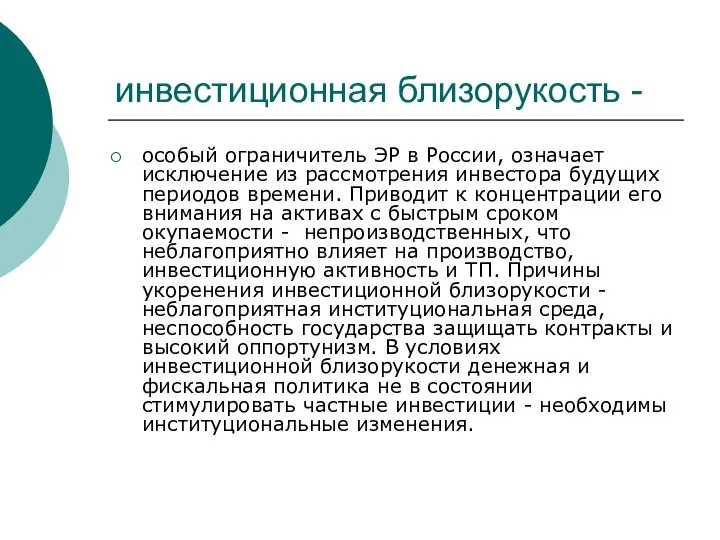 инвестиционная близорукость -

особый ограничитель ЭР в России, означает исключение из рассмотрения инвестора будущих периодов времени. Приводит к концентрации его внимания на активах с быстрым сроком окупаемости - непроизводственных, что неблагоприятно влияет на производство, инвестиционную активность и ТП. Причины укоренения инвестиционной близорукости - неблагоприятная институциональная среда, неспособность государства защищать контракты и высокий оппортунизм. В условиях инвестиционной близорукости денежная и фискальная политика не в состоянии стимулировать частные инвестиции - необходимы институциональные изменения.